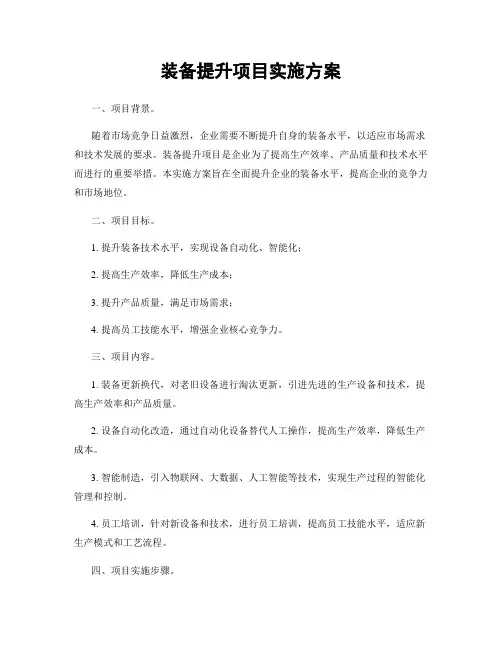 装备提升项目实施方案

一、项目背景。

随着市场竞争日益激烈，企业需要不断提升自身的装备水平，以适应市场需求和技术发展的要求。装备提升项目是企业为了提高生产效率、产品质量和技术水平而进行的重要举措。本实施方案旨在全面提升企业的装备水平，提高企业的竞争力和市场地位。

二、项目目标。

1. 提升装备技术水平，实现设备自动化、智能化；

2. 提高生产效率，降低生产成本；

3. 提升产品质量，满足市场需求；

4. 提高员工技能水平，增强企业核心竞争力。

三、项目内容。

1. 装备更新换代，对老旧设备进行淘汰更新，引进先进的生产设备和技术，提高生产效率和产品质量。

2. 设备自动化改造，通过自动化设备替代人工操作，提高生产效率，降低生产成本。

3. 智能制造，引入物联网、大数据、人工智能等技术，实现生产过程的智能化管理和控制。

4. 员工培训，针对新设备和技术，进行员工培训，提高员工技能水平，适应新生产模式和工艺流程。

四、项目实施步骤。